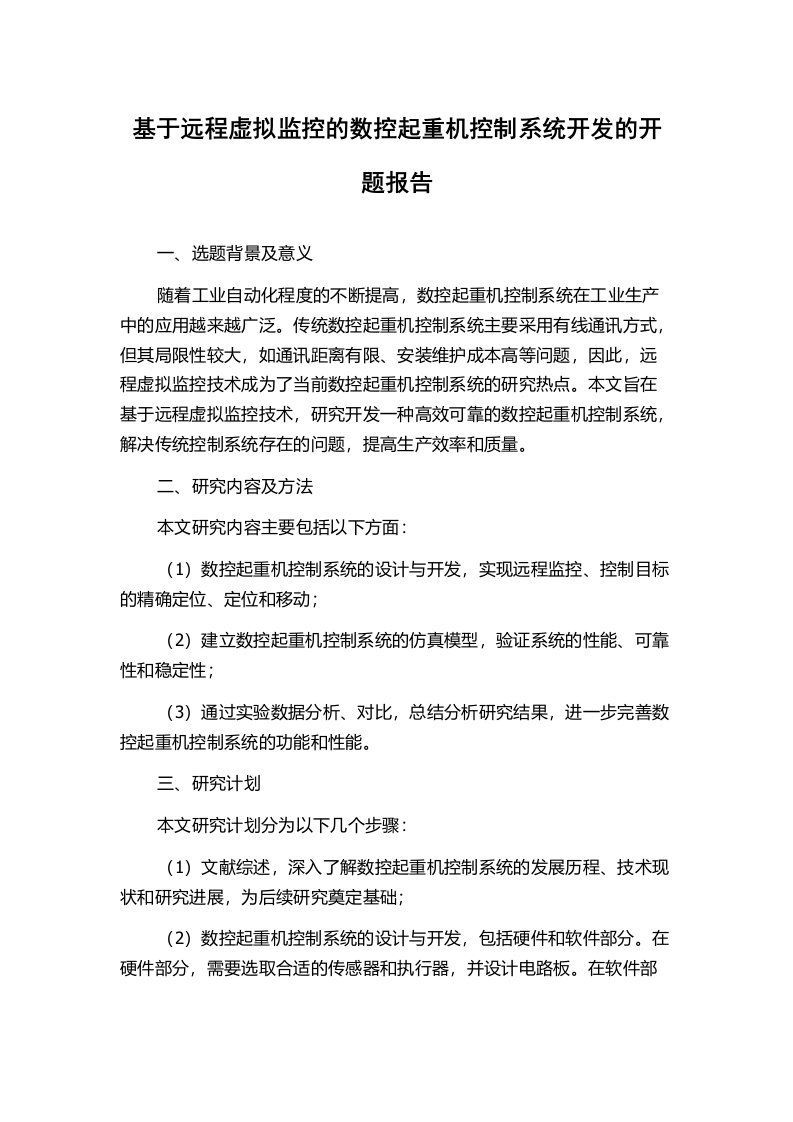 基于远程虚拟监控的数控起重机控制系统开发的开题报告

一、选题背景及意义

随着工业自动化程度的不断提高，数控起重机控制系统在工业生产中的应用越来越广泛。传统数控起重机控制系统主要采用有线通讯方式，但其局限性较大，如通讯距离有限、安装维护成本高等问题，因此，远程虚拟监控技术成为了当前数控起重机控制系统的研究热点。本文旨在基于远程虚拟监控技术，研究开发一种高效可靠的数控起重机控制系统，解决传统控制系统存在的问题，提高生产效率和质量。

二、研究内容及方法

本文研究内容主要包括以下方面：

（1）数控起重机控制系统的设计与开发，实现远程监控、控制目标的精确定位、定位和移动；

（2）建立数控起重机控制系统的仿真模型，验证系统的性能、可靠性和稳定性；

（3）通过实验数据分析、对比，总结分析研究结果，进一步完善数控起重机控制系统的功能和性能。

三、研究计划

本文研究计划分为以下几个步骤：

（1）文献综述，深入了解数控起重机控制系统的发展历程、技术现状和研究进展，为后续研究奠定基础；

（2）数控起重机控制系统的设计与开发，包括硬件和软件部分。在硬件部分，需要选取合适的传感器和执行器，并设计电路板。在软件部